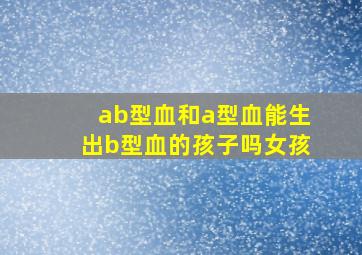 ab型血和a型血能生出b型血的孩子吗女孩